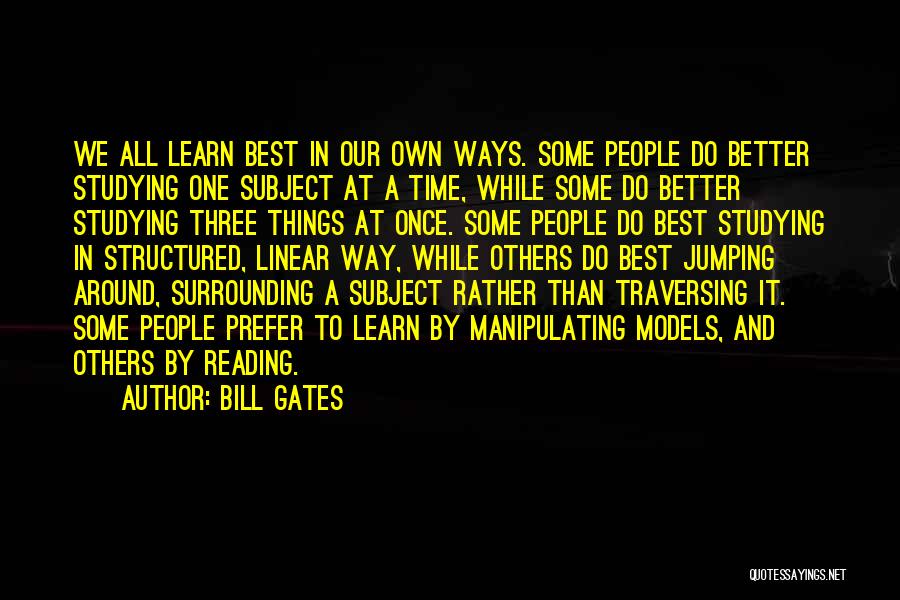 WE ALL LEARN BEST IN OUR OWN WAYS. SOME PEOPLE DO BETTER STUDYING ONE SUBJECT AT A TIME, WHILE SOME DO BETTER STUDYING THREE THINGS AT ONCE. SOME PEOPLE DO BEST STUDYING IN STRUCTURED, LINEAR WAY, WHILE OTHERS DO BEST JUMPING AROUND, SURROUNDING A SUBJECT RATHER THAN TRAVERSING IT. SOME PEOPLE PREFER TO LEARN BY MANIPULATING MODELS, AND OTHERS BY READING.

AUTHOR: BILL GATES

QUOTESSAYINGS.NET